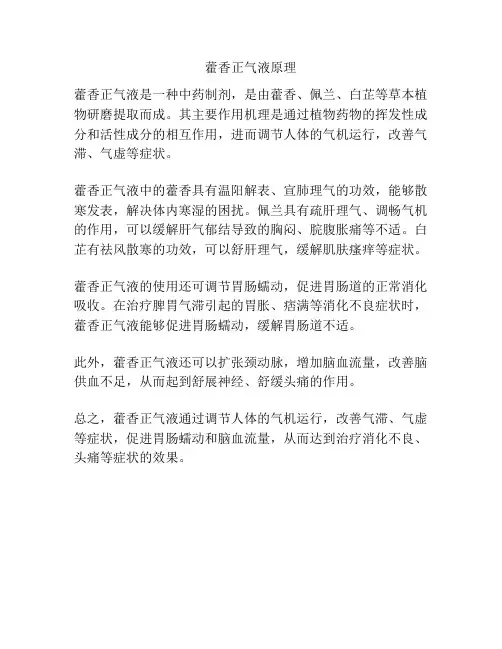 藿香正气液原理

藿香正气液是一种中药制剂，是由藿香、佩兰、白芷等草本植物研磨提取而成。其主要作用机理是通过植物药物的挥发性成分和活性成分的相互作用，进而调节人体的气机运行，改善气滞、气虚等症状。

藿香正气液中的藿香具有温阳解表、宣肺理气的功效，能够散寒发表，解决体内寒湿的困扰。佩兰具有疏肝理气、调畅气机的作用，可以缓解肝气郁结导致的胸闷、脘腹胀痛等不适。白芷有祛风散寒的功效，可以舒肝理气，缓解肌肤瘙痒等症状。

藿香正气液的使用还可调节胃肠蠕动，促进胃肠道的正常消化吸收。在治疗脾胃气滞引起的胃胀、痞满等消化不良症状时，藿香正气液能够促进胃肠蠕动，缓解胃肠道不适。

此外，藿香正气液还可以扩张颈动脉，增加脑血流量，改善脑供血不足，从而起到舒展神经、舒缓头痛的作用。

总之，藿香正气液通过调节人体的气机运行，改善气滞、气虚等症状，促进胃肠蠕动和脑血流量，从而达到治疗消化不良、头痛等症状的效果。